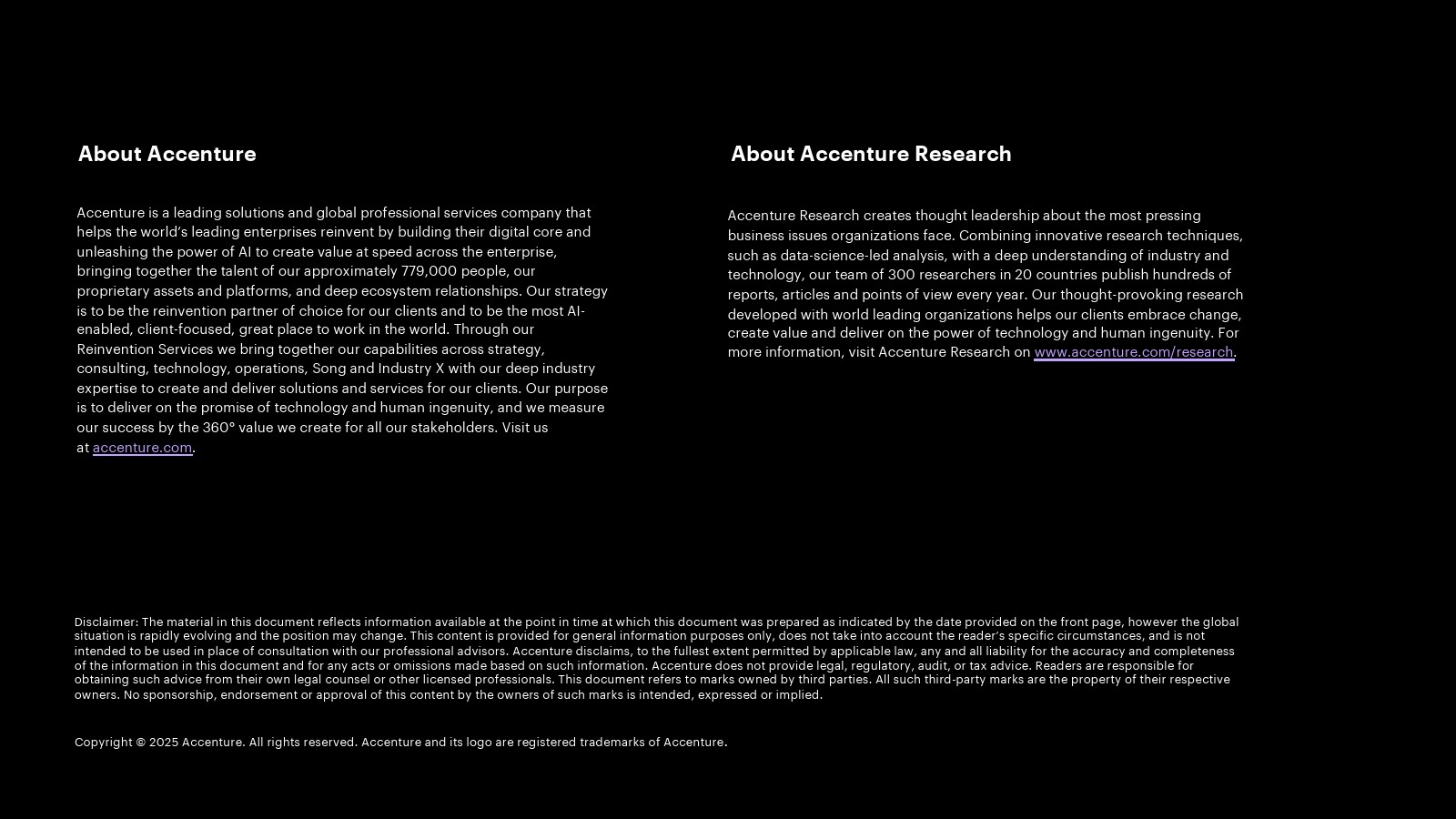 About Accenture

Accenture is a leading solutions and global professional services company that helps the world's leading enterprises reinvent by building their digital core and unleashing the power of AI to create value at speed across the enterprise, bringing together the talent of our approximately 779,000 people, our proprietary assets and platforms, and deep ecosystem relationships. Our strategy is to be the reinvention partner of choice for our clients and to be the most AI-enabled, client-focused, great place to work in the world. Through our Reinvention Services we bring together our capabilities across strategy, consulting, technology, operations, Song and Industry X with our deep industry expertise to create and deliver solutions and services for our clients. Our purpose is to deliver on the promise of technology and human ingenuity, and we measure our success by the 360° value we create for all our stakeholders. Visit us at accenture.com.

About Accenture Research

Accenture Research creates thought leadership about the most pressing business issues organizations face. Combining innovative research techniques, such as data-science-led analysis, with a deep understanding of industry and technology, our team of 300 researchers in 20 countries publish hundreds of reports, articles and points of view every year. Our thought-provoking research developed with world leading organizations helps our clients embrace change, create value and deliver on the power of technology and human ingenuity. For more information, visit Accenture Research on www.accenture.com/research.

Disclaimer: The material in this document reflects information available at the point in time at which this document was prepared as indicated by the date provided on the front page, however the global situation is rapidly evolving and the position may change. This content is provided for general information purposes only, does not take into account the reader's specific circumstances, and is not intended to be used in place of consultation with our professional advisors. Accenture disclaims, to the fullest extent permitted by applicable law, any and all liability for the accuracy and completeness of the information in this document and for any acts or omissions made based on such information. Accenture does not provide legal, regulatory, audit, or tax advice. Readers are responsible for obtaining such advice from their own legal counsel or other licensed professionals. This document refers to marks owned by third parties. All such third-party marks are the property of their respective owners. No sponsorship, endorsement or approval of this content by the owners of such marks is intended, expressed or implied.

Copyright © 2025 Accenture. All rights reserved. Accenture and its logo are registered trademarks of Accenture.